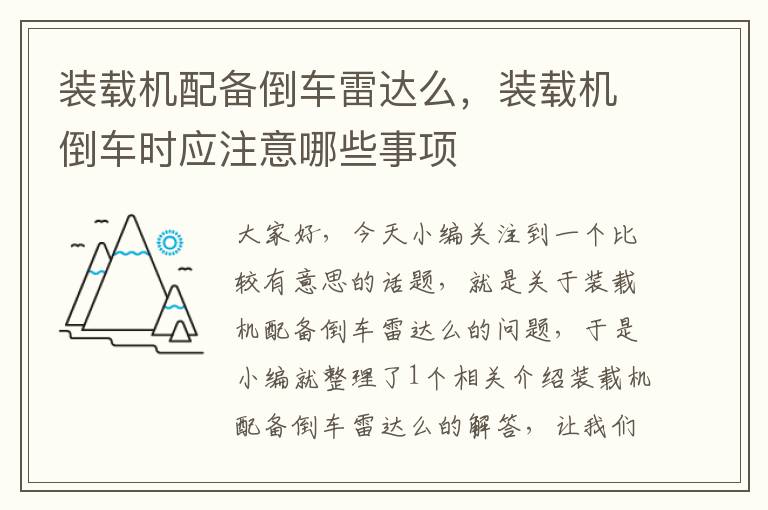 装载机配备倒车雷达么，装载机倒车时应注意哪些事项

大家好，今天小编关注到一个比较有意思的话题，就是关于装载机配备倒车雷达么的问题，于是小编就整理了1个相关介绍装载机配备倒车雷达么的解答，让我们